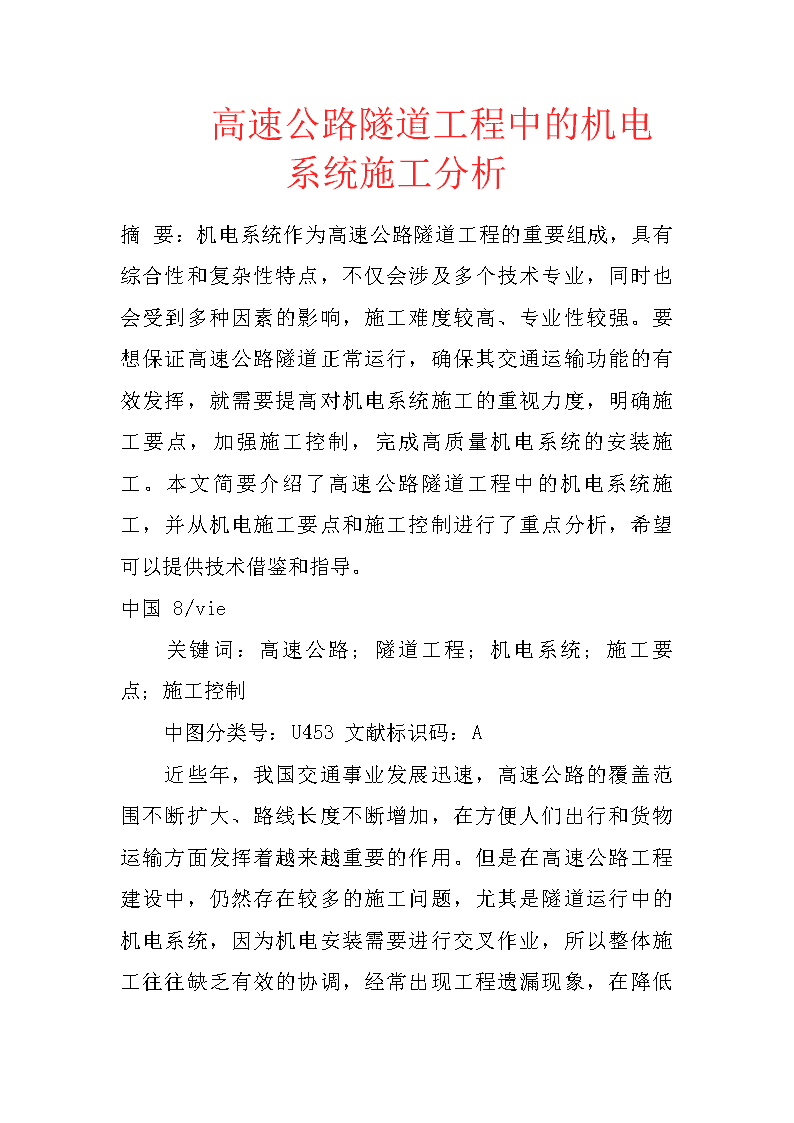 高速公路隧道工程中的机电系统施工分析

摘 要：机电系统作为高速公路隧道工程的重要组成，具有综合性和复杂性特点，不仅会涉及多个技术专业，同时也会受到多种因素的影响，施工难度较高、专业性较强。要想保证高速公路隧道正常运行，确保其交通运输功能的有效发挥，就需要提高对机电系统施工的重视力度，明确施工要点，加强施工控制，完成高质量机电系统的安装施工。本文简要介绍了高速公路隧道工程中的机电系统施工，并从机电施工要点和施工控制进行了重点分析，希望可以提供技术借鉴和指导。

中国 8/vie

关键词：高速公路；隧道工程；机电系统；施工要点；施工控制

中图分类号：U453 文献标识码：A

近些年，我国交通事业发展迅速，高速公路的覆盖范围不断扩大、路线长度不断增加，在方便人们出行和货物运输方面发挥着越来越重要的作用。但是在高速公路工程建设中，仍然存在较多的施工问题，尤其是隧道运行中的机电系统，因为机电安装需要进行交叉作业，所以整体施工往往缺乏有效的协调，经常出现工程遗漏现象，在降低